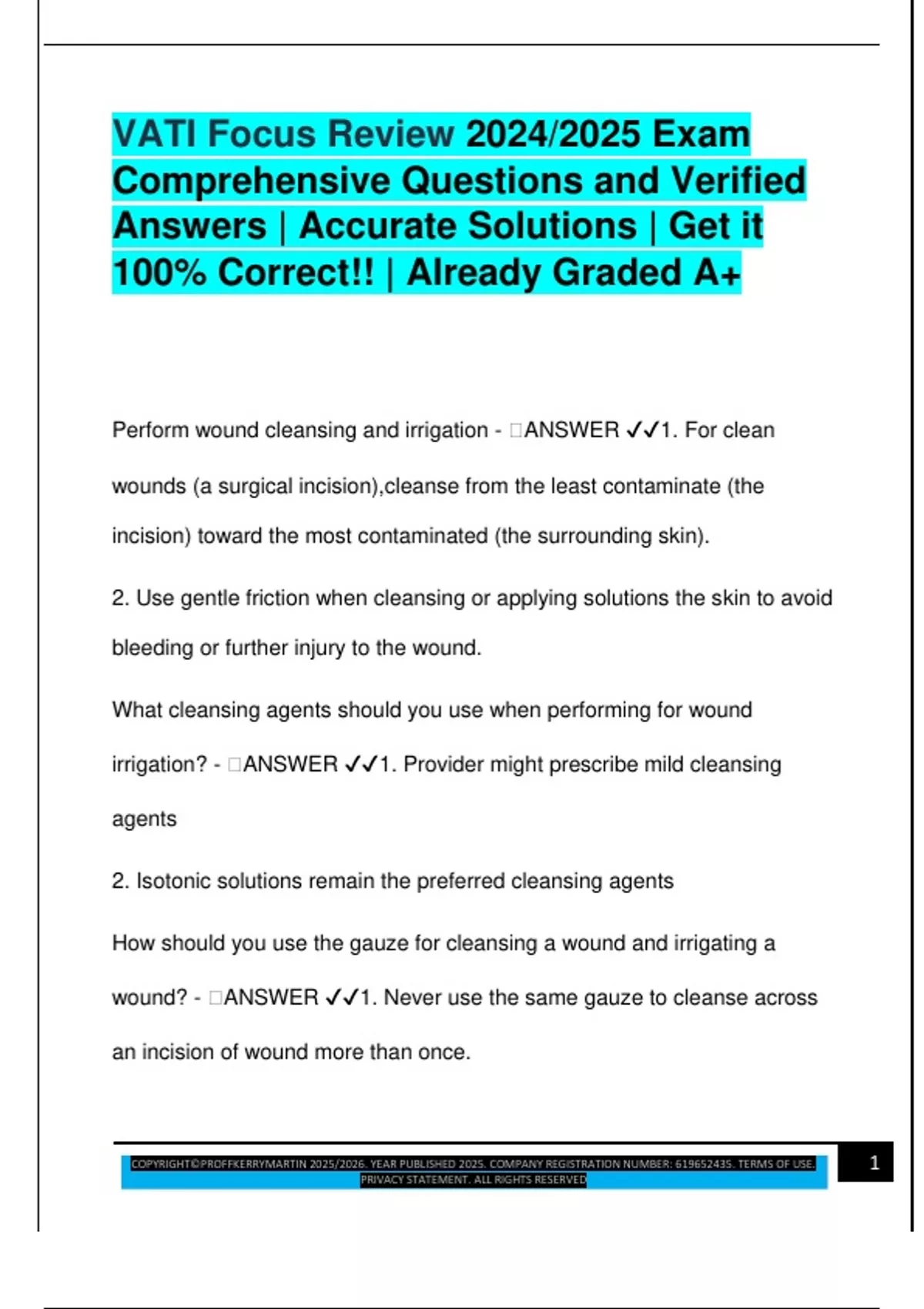 VATI Focus Review 2024/2025 Exam Comprehensive Questions and Verified Answers | Accurate Solutions | Get it 100% Correct!! | Already Graded A+

Perform wound cleansing and irrigation - □ANSWER ✓✓1. For clean wounds (a surgical incision),cleanse from the least contaminate (the incision) toward the most contaminated (the surrounding skin).

2. Use gentle friction when cleansing or applying solutions the skin to avoid bleeding or further injury to the wound.

What cleansing agents should you use when performing for wound irrigation? - □ANSWER ✓✓1. Provider might prescribe mild cleansing agents

2. Isotonic solutions remain the preferred cleansing agents

How should you use the gauze for cleansing a wound and irrigating a wound? - □ANSWER ✓✓1. Never use the same gauze to cleanse across an incision of wound more than once.

COPYRIGHT©PROFFKERRYMARTIN 2025/2026. YEAR PUBLISHED 2025. COMPANY REGISTRATION NUMBER: 619652435. TERMS OF USE. PRIVACY STATEMENT. ALL RIGHTS RESERVED

1